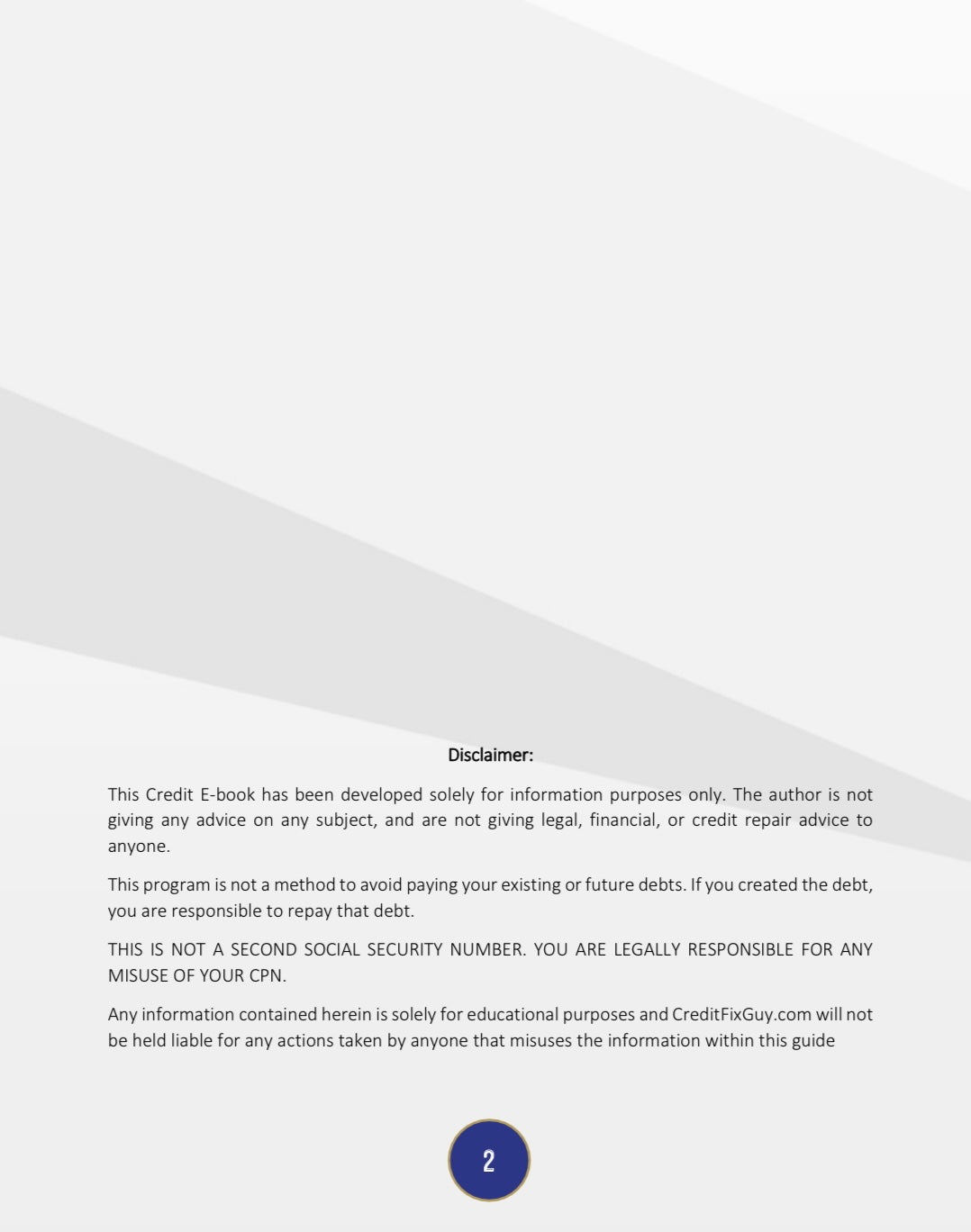 Disclaimer:

This Credit E-book has been developed solely for information purposes only. The author is not giving any advice on any subject, and are not giving legal, financial, or credit repair advice to anyone.

This program is not a method to avoid paying your existing or future debts. If you created the debt, you are responsible to repay that debt.

THIS IS NOT A SECOND SOCIAL SECURITY NUMBER. YOU ARE LEGALLY RESPONSIBLE FOR ANY MISUSE OF YOUR CPN.

Any information contained herein is solely for educational purposes and CreditFixGuy.com will not be held liable for any actions taken by anyone that misuses the information within this guide

2